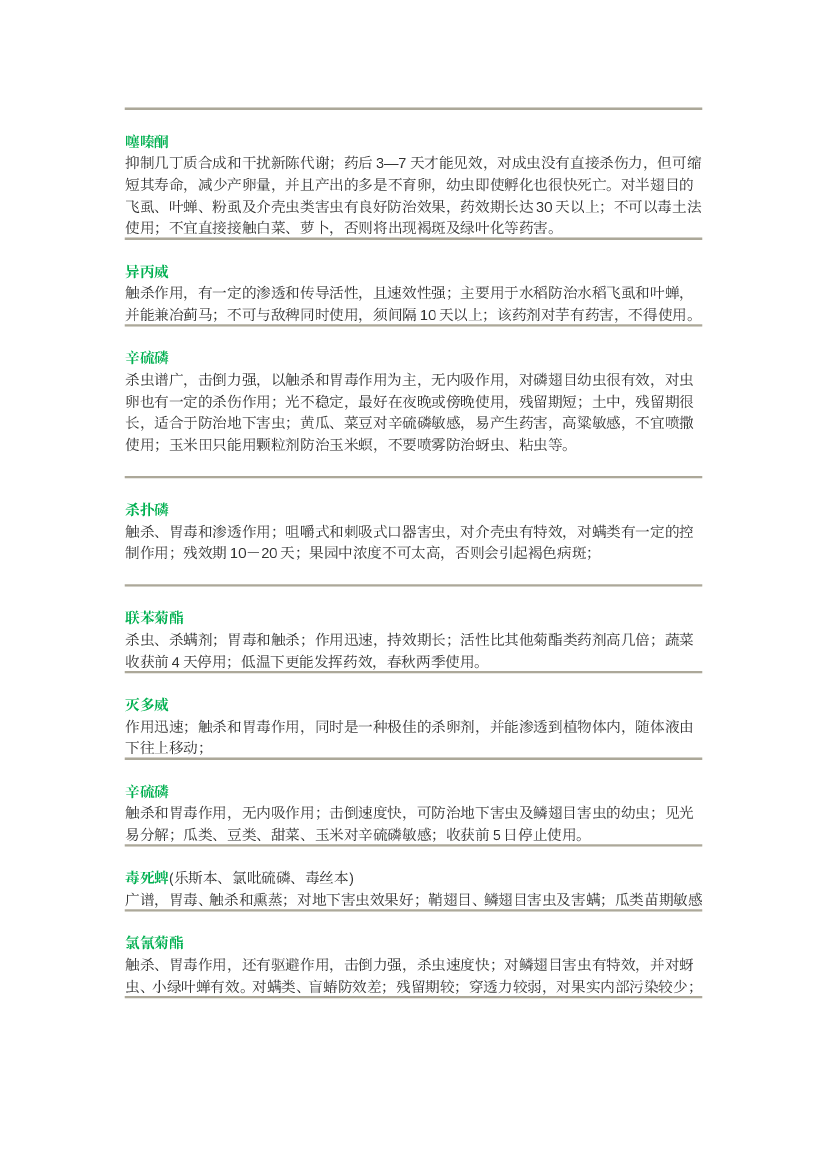 噻嗪酮
抑制几丁质合成和干扰新陈代谢；药后 3—7 天才能见效，对成虫没有直接杀伤力，但可缩短其寿命，减少产卵量，并且产出的多是不育卵，幼虫即使孵化也很快死亡。对半翅目的飞虱、叶蝉、粉虱及介壳虫类害虫有良好防治效果，药效期长达 30 天以上；不可以毒土法使用；不宜直接接触白菜、萝卜，否则将出现褐斑及绿叶化等药害。

异丙威
触杀作用，有一定的渗透和传导活性，且速效性强；主要用于水稻防治水稻飞虱和叶蝉，并能兼治蓟马；不可与敌稗同时使用，须间隔 10 天以上；该药剂对芋有药害，不得使用。

辛硫磷
杀虫谱广，击倒力强，以触杀和胃毒作用为主，无内吸作用，对磷翅目幼虫很有效，对虫卵也有一定的杀伤作用；光不稳定，最好在夜晚或傍晚使用，残留期短；土中，残留期很长，适合于防治地下害虫；黄瓜、菜豆对辛硫磷敏感，易产生药害，高粱敏感，不宜喷撒使用；玉米田只能用颗粒剂防治玉米螟，不要喷雾防治蚜虫、粘虫等。

杀扑磷
触杀、胃毒和渗透作用；咀嚼式和刺吸式口器害虫，对介壳虫有特效，对螨类有一定的控制作用；残效期 10－20 天；果园中浓度不可太高，否则会引起褐色病斑；

联苯菊酯
杀虫、杀螨剂；胃毒和触杀；作用迅速，持效期长；活性比其他菊酯类药剂高几倍；蔬菜收获前 4 天停用；低温下更能发挥药效，春秋两季使用。

灭多威
作用迅速；触杀和胃毒作用，同时是一种极佳的杀卵剂，并能渗透到植物体内，随体液由下往上移动；

辛硫磷
触杀和胃毒作用，无内吸作用；击倒速度快，可防治地下害虫及鳞翅目害虫的幼虫；见光易分解；瓜类、豆类、甜菜、玉米对辛硫磷敏感；收获前 5 日停止使用。

毒死蜱(乐斯本、氯吡硫磷、毒丝本)
广谱，胃毒、触杀和熏蒸；对地下害虫效果好；鞘翅目、鳞翅目害虫及害螨；瓜类苗期敏感

氯氰菊酯
触杀、胃毒作用，还有驱避作用，击倒力强，杀虫速度快；对鳞翅目害虫有特效，并对蚜虫、小绿叶蝉有效。对螨类、盲蝽防效差；残留期较；穿透力较弱，对果实内部污染较少；